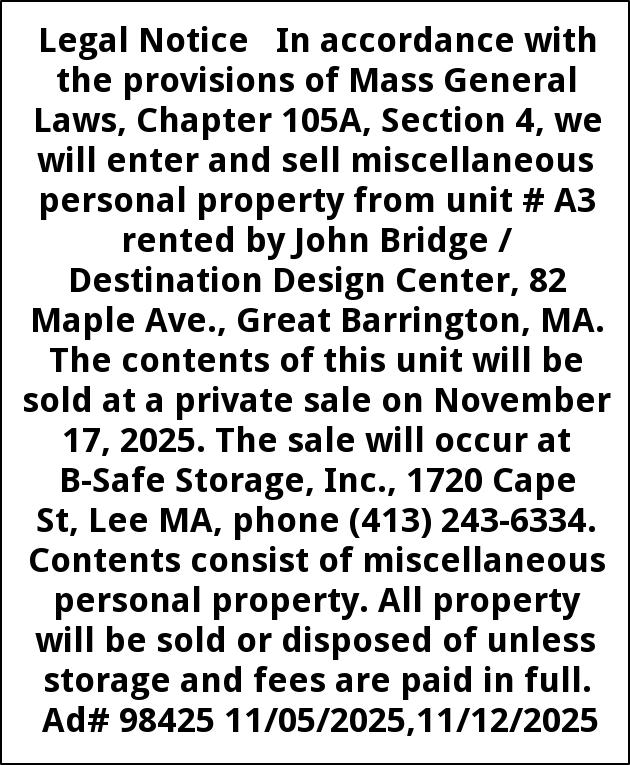 Legal Notice In accordance with the provisions of Mass General Laws, Chapter 105A, Section 4, we will enter and sell miscellaneous personal property from unit # A3 rented by John Bridge / Destination Design Center, 82 Maple Ave., Great Barrington, MA. The contents of this unit will be sold at a private sale on November 17, 2025. The sale will occur at B-Safe Storage, Inc., 1720 Cape St, Lee MA, phone (413) 243-6334. Contents consist of miscellaneous personal property. All property will be sold or disposed of unless storage and fees are paid in full. Ad# 98425 11/05/2025,11/12/2025